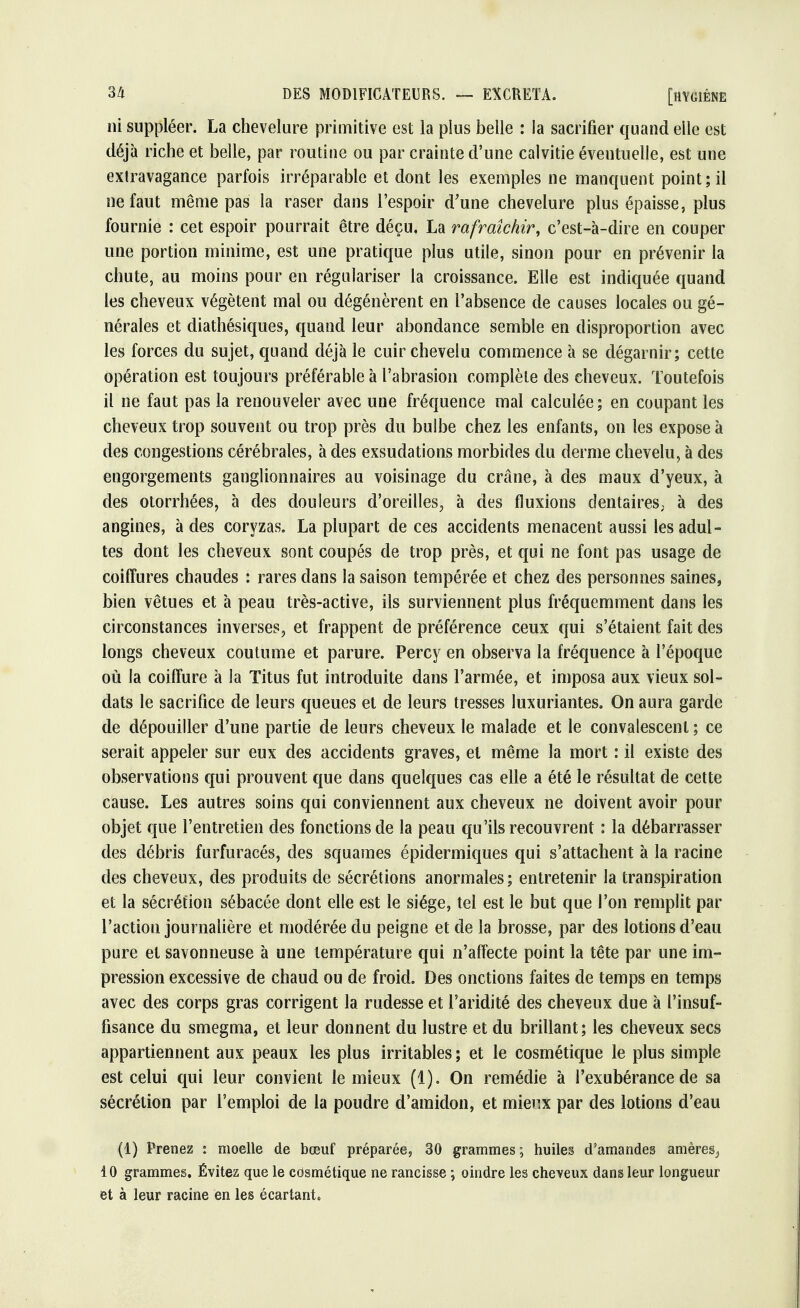 34 DES MODIFICATEURS. — EXCRETA. [HYGIÈNE

ni suppléer. La chevelure primitive est la plus belle : la sacrifier quand elle est déjà riche et belle, par routine ou par crainte d'une calvitie éventuelle, est une extravagance parfois irréparable et dont les exemples ne manquent point; il ne faut même pas la raser dans l'espoir d'une chevelure plus épaisse, plus fournie : cet espoir pourrait être déçu. La rafraîchir, c'est-à-dire en couper une portion minime, est une pratique plus utile, sinon pour en prévenir la chute, au moins pour en régulariser la croissance. Elle est indiquée quand les cheveux végètent mal ou dégénèrent en l'absence de causes locales ou générales et diathésiques, quand leur abondance semble en disproportion avec les forces du sujet, quand déjà le cuir chevelu commence à se dégarnir; cette opération est toujours préférable à l'abrasion complète des cheveux. Toutefois il ne faut pas la renouveler avec une fréquence mal calculée; en coupant les cheveux trop souvent ou trop près du bulbe chez les enfants, on les expose à des congestions cérébrales, à des exsudations morbides du derme chevelu, à des engorgements ganglionnaires au voisinage du crâne, à des maux d'yeux, à des otorrhées, à des douleurs d'oreilles, à des fluxions dentaires, à des angines, à des coryzas. La plupart de ces accidents menacent aussi les adultes dont les cheveux sont coupés de trop près, et qui ne font pas usage de coiffures chaudes : rares dans la saison tempérée et chez des personnes saines, bien vêtues et à peau très-active, ils surviennent plus fréquemment dans les circonstances inverses, et frappent de préférence ceux qui s'étaient fait des longs cheveux coutume et parure. Percy en observa la fréquence à l'époque où la coiffure à la Titus fut introduite dans l'armée, et imposa aux vieux soldats le sacrifice de leurs queues et de leurs tresses luxuriantes. On aura garde de dépouiller d'une partie de leurs cheveux le malade et le convalescent; ce serait appeler sur eux des accidents graves, et même la mort : il existe des observations qui prouvent que dans quelques cas elle a été le résultat de cette cause. Les autres soins qui conviennent aux cheveux ne doivent avoir pour objet que l'entretien des fonctions de la peau qu'ils recouvrent : la débarrasser des débris furfuracés, des squames épidermiques qui s'attachent à la racine des cheveux, des produits de sécrétions anormales; entretenir la transpiration et la sécrétion sébacée dont elle est le siége, tel est le but que l'on remplit par l'action journalière et modérée du peigne et de la brosse, par des lotions d'eau pure et savonneuse à une température qui n'affecte point la tête par une impression excessive de chaud ou de froid. Des onctions faites de temps en temps avec des corps gras corrigent la rudesse et l'aridité des cheveux due à l'insuffisance du smegma, et leur donnent du lustre et du brillant; les cheveux secs appartiennent aux peaux les plus irritables; et le cosmétique le plus simple est celui qui leur convient le mieux (1). On remédie à l'exubérance de sa sécrétion par l'emploi de la poudre d'amidon, et mieux par des lotions d'eau

(1) Prenez : moelle de bœuf préparée, 30 grammes; huiles d'amandes amères, 10 grammes. Évitez que le cosmétique ne rancisse ; oindre les cheveux dans leur longueur et à leur racine en les écartant.